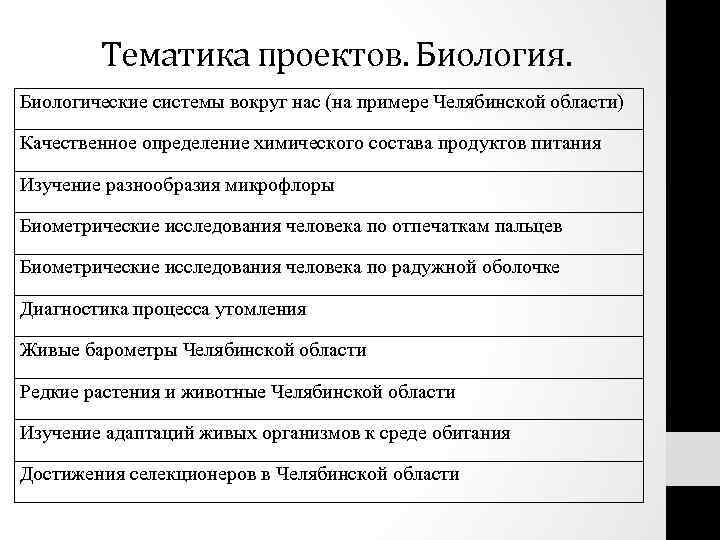 Тематика проектов. Биология.

| Биологические системы вокруг нас (на примере Челябинской области) |
|---|
| Качественное определение химического состава продуктов питания |
| Изучение разнообразия микрофлоры |
| Биометрические исследования человека по отпечаткам пальцев |
| Биометрические исследования человека по радужной оболочке |
| Диагностика процесса утомления |
| Живые барометры Челябинской области |
| Редкие растения и животные Челябинской области |
| Изучение адаптаций живых организмов к среде обитания |
| Достижения селекционеров в Челябинской области |